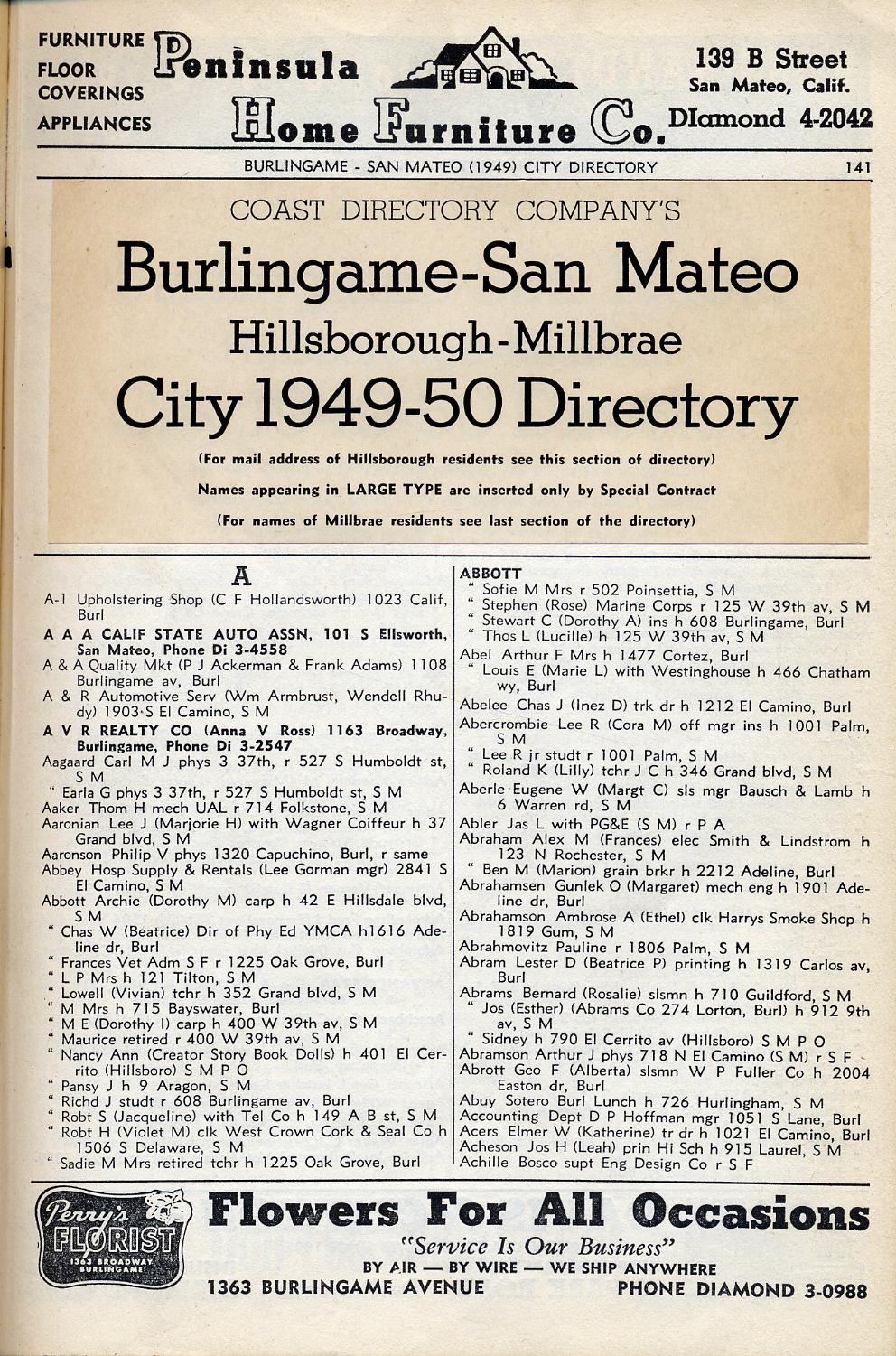 FURNITURE
FLOOR
COVERINGS
APPLIANCES

Peninsula
Home Furniture Co.

139 B Street
San Mateo, Calif.
DIamond 4-2042

BURLINGAME - SAN MATEO (1949) CITY DIRECTORY 141

COAST DIRECTORY COMPANY'S

Burlingame-San Mateo
Hillsborough-Millbrae
City 1949-50 Directory

(For mail address of Hillsborough residents see this section of directory)

Names appearing in LARGE TYPE are inserted only by Special Contract

(For names of Millbrae residents see last section of the directory)

A

A-1 Upholstering Shop (C F Hollandsworth) 1023 Calif, Burl
A A A CALIF STATE AUTO ASSN, 101 S Ellsworth, San Mateo, Phone Di 3-4558
A & A Quality Mkt (P J Ackerman & Frank Adams) 1108 Burlingame av, Burl
A & R Automotive Serv (Wm Armbrust, Wendell Rhudy) 1903 S El Camino, S M
A V R REALTY CO (Anna V Ross) 1163 Broadway, Burlingame, Phone Di 3-2547
Aagaard Carl M J phys 3 37th, r 527 S Humboldt st, S M
" Earla G phys 3 37th, r 527 S Humboldt st, S M
Aaker Thom H mech UAL r 714 Folkstone, S M
Aaronian Lee J (Marjorie H) with Wagner Coiffeur h 37 Grand blvd, S M
Aaronson Philip V phys 1320 Capuchino, Burl, r same
Abbey Hosp Supply & Rentals (Lee Gorman mgr) 2841 S El Camino, S M
Abbott Archie (Dorothy M) carp h 42 E Hillsdale blvd, S M
" Chas W (Beatrice) Dir of Phy Ed YMCA h1616 Adeline dr, Burl
" Frances Vet Adm S F r 1225 Oak Grove, Burl
" L P Mrs h 121 Tilton, S M
" Lowell (Vivian) tchr h 352 Grand blvd, S M
" M Mrs h 715 Bayswater, Burl
" M E (Dorothy I) carp h 400 W 39th av, S M
" Maurice retired r 400 W 39th av, S M
" Nancy Ann (Creator Story Book Dolls) h 401 El Cerrito (Hillsboro) S M P O
" Pansy J h 9 Aragon, S M
" Richd J studt r 608 Burlingame av, Burl
" Robt S (Jacqueline) with Tel Co h 149 A B st, S M
" Robt H (Violet M) clk West Crown Cork & Seal Co h 1506 S Delaware, S M
" Sadie M Mrs retired tchr h 1225 Oak Grove, Burl

ABBOTT
" Sofie M Mrs r 502 Poinsettia, S M
" Stephen (Rose) Marine Corps r 125 W 39th av, S M
" Stewart C (Dorothy A) ins h 608 Burlingame, Burl
" Thos L (Lucille) h 125 W 39th av, S M
Abel Arthur F Mrs h 1477 Cortez, Burl
" Louis E (Marie L) with Westinghouse h 466 Chatham wy, Burl
Abelee Chas J (Inez D) trk dr h 1212 El Camino, Burl
Abercrombie Lee R (Cora M) off mgr ins h 1001 Palm, S M
" Lee R jr studt r 1001 Palm, S M
" Roland K (Lilly) tchr J C h 346 Grand blvd, S M
Aberle Eugene W (Margt C) sls mgr Bausch & Lamb h 6 Warren rd, S M
Abler Jas L with PG&E (S M) r P A
Abraham Alex M (Frances) elec Smith & Lindstrom h 123 N Rochester, S M
" Ben M (Marion) grain brkr h 2212 Adeline, Burl
Abrahamsen Gunlek O (Margaret) mech eng h 1901 Adeline dr, Burl
Abrahamson Ambrose A (Ethel) clk Harrys Smoke Shop h 1819 Gum, S M
Abrahmovitz Pauline r 1806 Palm, S M
Abram Lester D (Beatrice P) printing h 1319 Carlos av, Burl
Abrams Bernard (Rosalie) slsmn h 710 Guildford, S M
" Jos (Esther) (Abrams Co 274 Lorton, Burl) h 912 9th av, S M
" Sidney h 790 El Cerrito av (Hillsboro) S M P O
Abramson Arthur J phys 718 N El Camino (S M) r S F
Abrott Geo F (Alberta) slsmn W P Fuller Co h 2004 Easton dr, Burl
Abuy Sotero Burl Lunch h 726 Hurlingham, S M
Accounting Dept D P Hoffman mgr 1051 S Lane, Burl
Acers Elmer W (Katherine) tr dr h 1021 El Camino, Burl
Acheson Jos H (Leah) prin Hi Sch h 915 Laurel, S M
Achille Bosco supt Eng Design Co r S F

Perry's FLORIST 1363 BROADWAY BURLINGAME

Flowers For All Occasions
"Service Is Our Business"
BY AIR — BY WIRE — WE SHIP ANYWHERE
1363 BURLINGAME AVENUE PHONE DIAMOND 3-0988